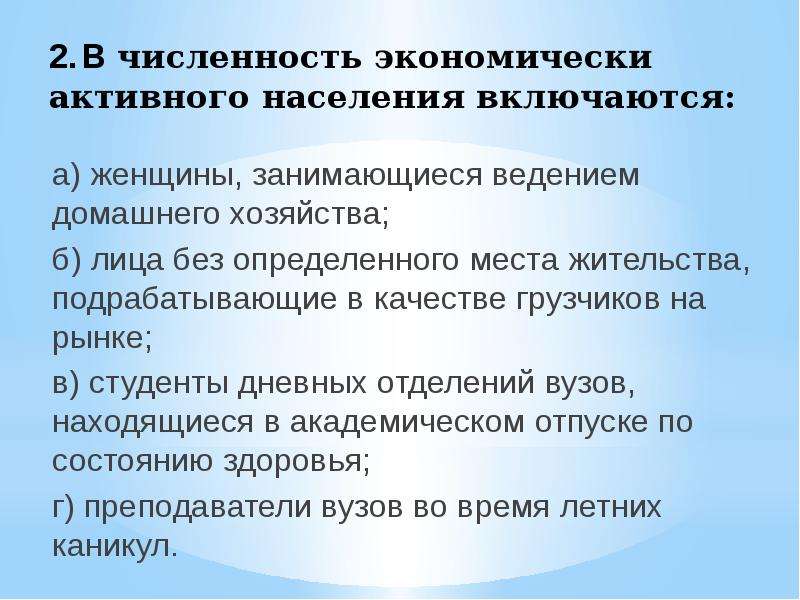 2. В численность экономически активного населения включаются:

а) женщины, занимающиеся ведением домашнего хозяйства;

б) лица без определенного места жительства, подрабатывающие в качестве грузчиков на рынке;

в) студенты дневных отделений вузов, находящиеся в академическом отпуске по состоянию здоровья;

г) преподаватели вузов во время летних каникул.